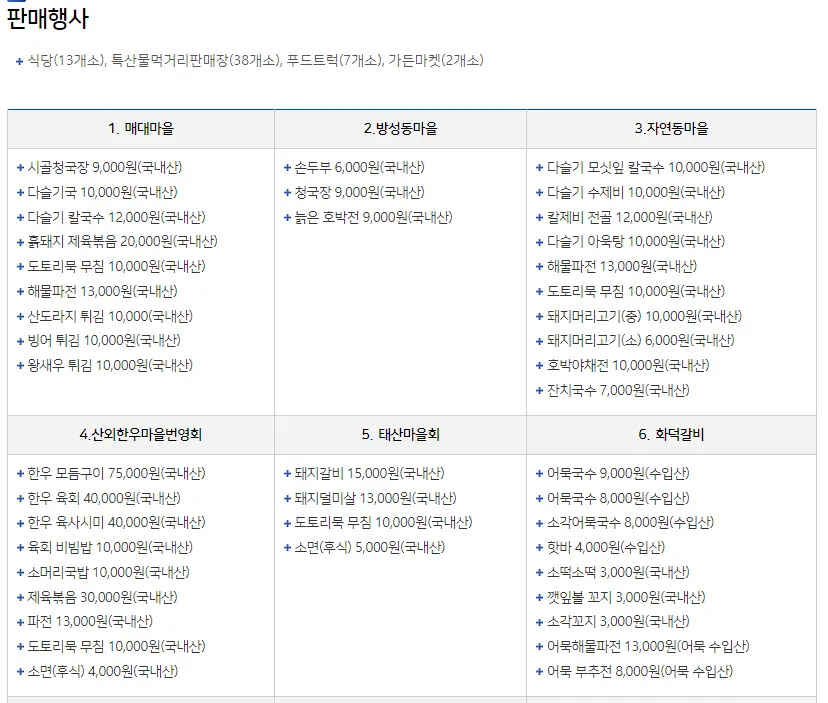 판매행사

+ 식당(13개소), 특산물먹거리판매장(38개소), 푸드트럭(7개소), 가든마켓(2개소)

| 1. 매대마을 | 2.방성동마을 | 3.자연동마을 |
|---|---|---|
| + 시골청국장 9,000원(국내산)<br>+ 다슬기국 10,000원(국내산)<br>+ 다슬기 칼국수 12,000원(국내산)<br>+ 흙돼지 제육볶음 20,000원(국내산)<br>+ 도토리묵 무침 10,000원(국내산)<br>+ 해물파전 13,000원(국내산)<br>+ 산도라지 튀김 10,000(국내산)<br>+ 빙어 튀김 10,000원(국내산)<br>+ 왕새우 튀김 10,000원(국내산) | + 손두부 6,000원(국내산)<br>+ 청국장 9,000원(국내산)<br>+ 늙은 호박전 9,000원(국내산) | + 다슬기 모싯잎 칼국수 10,000원(국내산)<br>+ 다슬기 수제비 10,000원(국내산)<br>+ 칼제비 전골 12,000원(국내산)<br>+ 다슬기 아욱탕 10,000원(국내산)<br>+ 해물파전 13,000원(국내산)<br>+ 도토리묵 무침 10,000원(국내산)<br>+ 돼지머리고기(중) 10,000원(국내산)<br>+ 돼지머리고기(소) 6,000원(국내산)<br>+ 호박야채전 10,000원(국내산)<br>+ 잔치국수 7,000원(국내산) |
| 4.산외한우마을번영회 | 5. 태산마을회 | 6. 화덕갈비 |
| + 한우 모듬구이 75,000원(국내산)<br>+ 한우 육회 40,000원(국내산)<br>+ 한우 육사시미 40,000원(국내산)<br>+ 육회 비빔밥 10,000원(국내산)<br>+ 소머리국밥 10,000원(국내산)<br>+ 제육볶음 30,000원(국내산)<br>+ 파전 13,000원(국내산)<br>+ 도토리묵 무침 10,000원(국내산)<br>+ 소면(후식) 4,000원(국내산) | + 돼지갈비 15,000원(국내산)<br>+ 돼지덜미살 13,000원(국내산)<br>+ 도토리묵 무침 10,000원(국내산)<br>+ 소면(후식) 5,000원(국내산) | + 어묵국수 9,000원(수입산)<br>+ 어묵국수 8,000원(수입산)<br>+ 소각어묵국수 8,000원(수입산)<br>+ 핫바 4,000원(수입산)<br>+ 소떡소떡 3,000원(국내산)<br>+ 깻잎볼 꼬지 3,000원(국내산)<br>+ 소각꼬지 3,000원(국내산)<br>+ 어묵해물파전 13,000원(어묵 수입산)<br>+ 어묵 부추전 8,000원(어묵 수입산) |